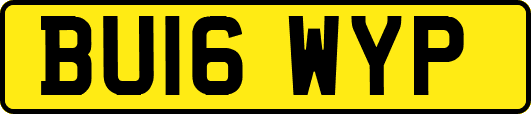 BU16 WYP